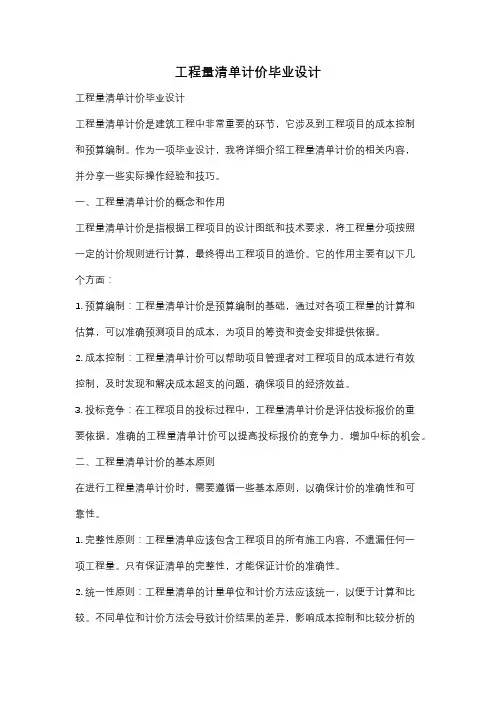 工程量清单计价毕业设计

工程量清单计价毕业设计

工程量清单计价是建筑工程中非常重要的环节，它涉及到工程项目的成本控制和预算编制。作为一项毕业设计，我将详细介绍工程量清单计价的相关内容，并分享一些实际操作经验和技巧。

一、工程量清单计价的概念和作用

工程量清单计价是指根据工程项目的设计图纸和技术要求，将工程量分项按照一定的计价规则进行计算，最终得出工程项目的造价。它的作用主要有以下几个方面：

1. 预算编制：工程量清单计价是预算编制的基础，通过对各项工程量的计算和估算，可以准确预测项目的成本，为项目的筹资和资金安排提供依据。

2. 成本控制：工程量清单计价可以帮助项目管理者对工程项目的成本进行有效控制，及时发现和解决成本超支的问题，确保项目的经济效益。

3. 投标竞争：在工程项目的投标过程中，工程量清单计价是评估投标报价的重要依据。准确的工程量清单计价可以提高投标报价的竞争力，增加中标的机会。

二、工程量清单计价的基本原则

在进行工程量清单计价时，需要遵循一些基本原则，以确保计价的准确性和可靠性。

1. 完整性原则：工程量清单应该包含工程项目的所有施工内容，不遗漏任何一项工程量。只有保证清单的完整性，才能保证计价的准确性。

2. 统一性原则：工程量清单的计量单位和计价方法应该统一，以便于计算和比较。不同单位和计价方法会导致计价结果的差异，影响成本控制和比较分析的